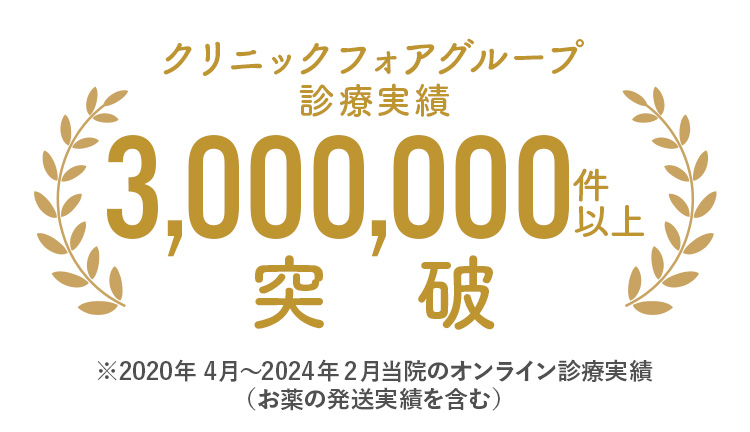 クリニックフォアグループ
診療実績

3,000,000件以上

突破

※2020年 4月〜2024年 2月当院のオンライン診療実績
（お薬の発送実績を含む）